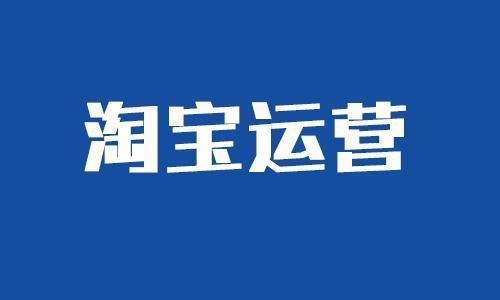 淘宝运营